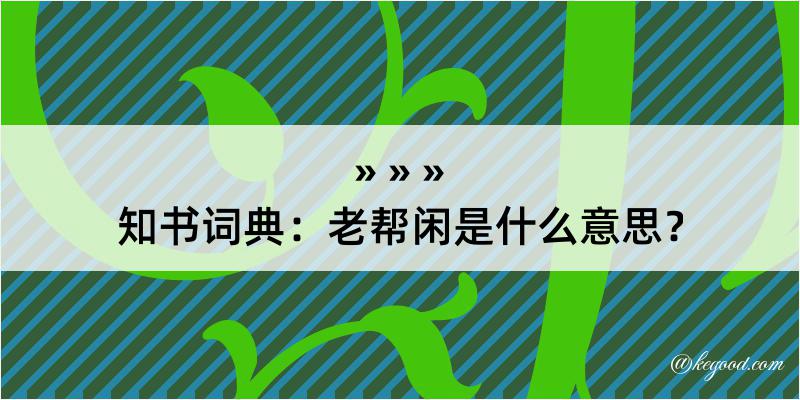 » » »
知书词典：老帮闲是什么意思？
@kegood.com